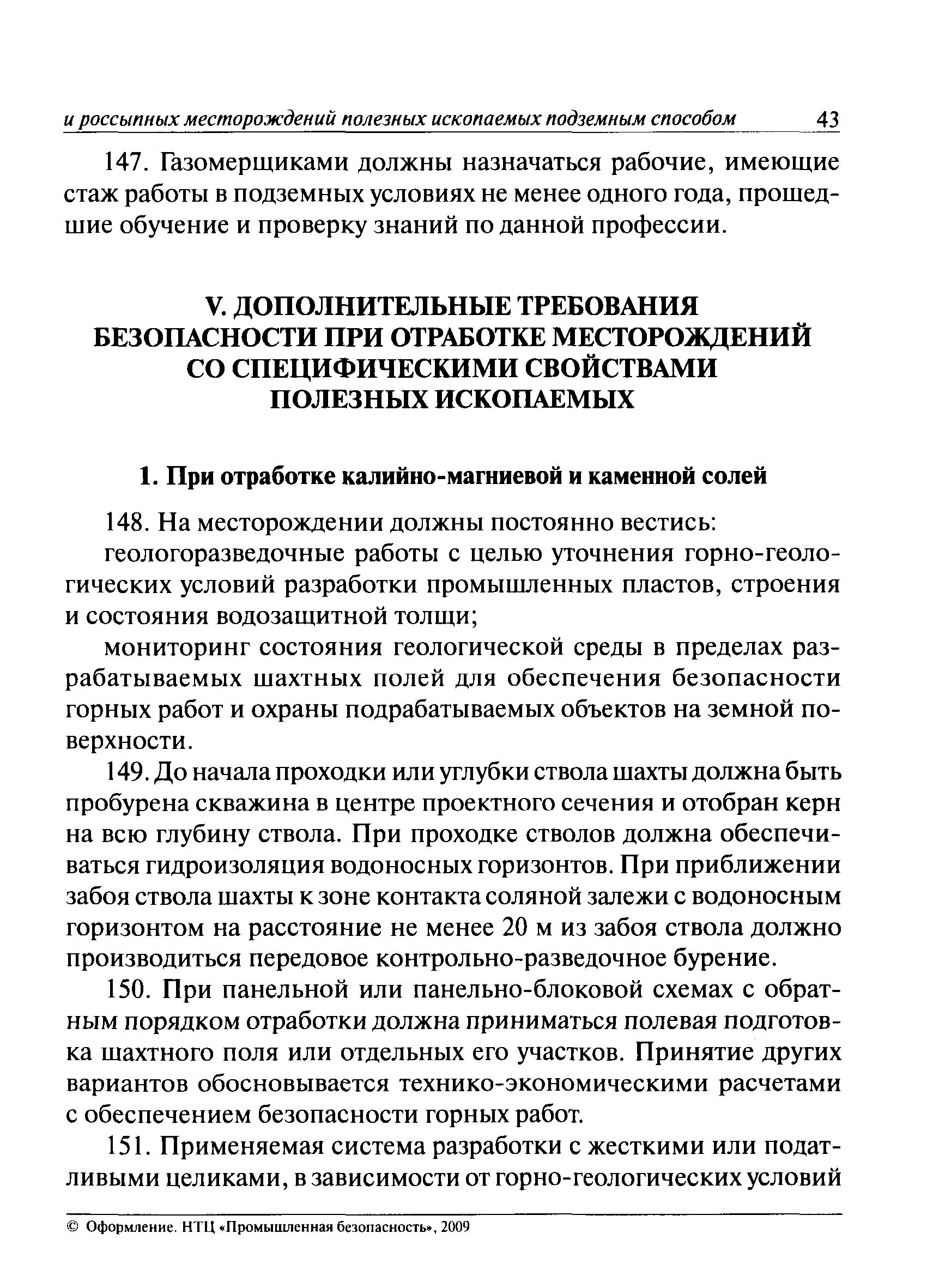 и россыпных месторождений полезных ископаемых подземным способом 43

147. Газомерщиками должны назначаться рабочие, имеющие стаж работы в подземных условиях не менее одного года, прошедшие обучение и проверку знаний по данной профессии.

V. ДОПОЛНИТЕЛЬНЫЕ ТРЕБОВАНИЯ БЕЗОПАСНОСТИ ПРИ ОТРАБОТКЕ МЕСТОРОЖДЕНИЙ СО СПЕЦИФИЧЕСКИМИ СВОЙСТВАМИ ПОЛЕЗНЫХ ИСКОПАЕМЫХ

1. При отработке калийно-магниевой и каменной солей

148. На месторождении должны постоянно вестись:

геологоразведочные работы с целью уточнения горно-геологических условий разработки промышленных пластов, строения и состояния водозащитной толщи;

мониторинг состояния геологической среды в пределах разрабатываемых шахтных полей для обеспечения безопасности горных работ и охраны подрабатываемых объектов на земной поверхности.

149. До начала проходки или углубки ствола шахты должна быть пробурена скважина в центре проектного сечения и отобран керн на всю глубину ствола. При проходке стволов должна обеспечиваться гидроизоляция водоносных горизонтов. При приближении забоя ствола шахты к зоне контакта соляной залежи с водоносным горизонтом на расстояние не менее 20 м из забоя ствола должно производиться передовое контрольно-разведочное бурение.

150. При панельной или панельно-блоковой схемах с обратным порядком отработки должна приниматься полевая подготовка шахтного поля или отдельных его участков. Принятие других вариантов обосновывается технико-экономическими расчетами с обеспечением безопасности горных работ.

151. Применяемая система разработки с жесткими или податливыми целиками, в зависимости от горно-геологических условий

© Оформление. НТЦ «Промышленная безопасность», 2009